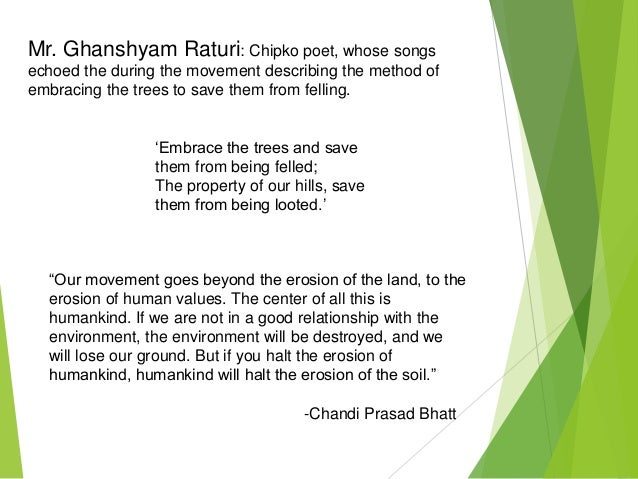 Mr. Ghanshyam Raturi: Chipko poet, whose songs echoed the during the movement describing the method of embracing the trees to save them from felling.

‘Embrace the trees and save
them from being felled;
The property of our hills, save
them from being looted.’

“Our movement goes beyond the erosion of the land, to the erosion of human values. The center of all this is humankind. If we are not in a good relationship with the environment, the environment will be destroyed, and we will lose our ground. But if you halt the erosion of humankind, humankind will halt the erosion of the soil.”

-Chandi Prasad Bhatt